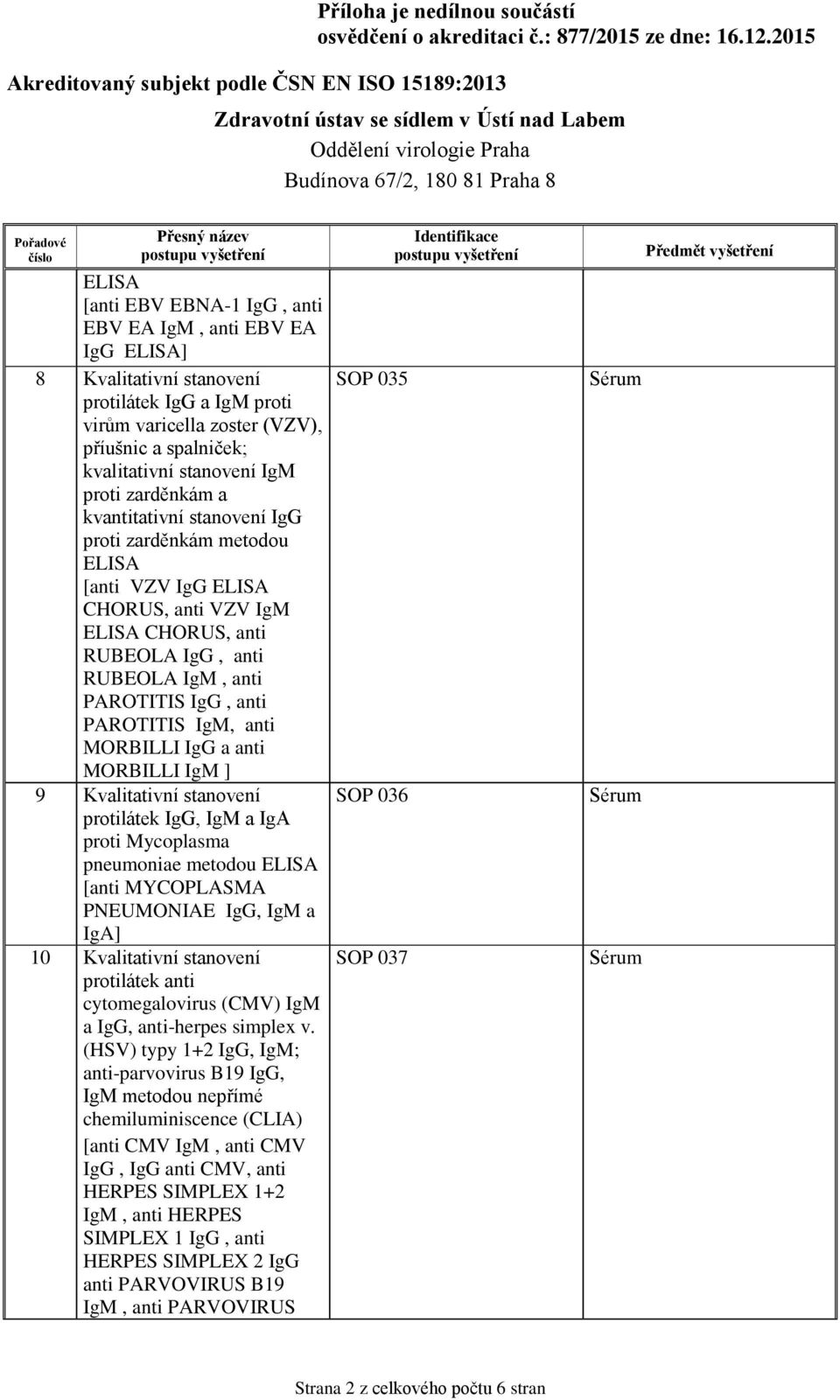 Příloha je nedílnou součástí osvědčení o akreditaci č.: 877/2015 ze dne: 16.12.2015

Akreditovaný subjekt podle ČSN EN ISO 15189:2013

Zdravotní ústav se sídlem v Ústí nad Labem
Oddělení virologie Praha
Budínova 67/2, 180 81 Praha 8

| Pořadové číslo | Přesný název postupu vyšetření | Identifikace postupu vyšetření | Předmět vyšetření |
|---|---|---|---|
| | ELISA [anti EBV EBNA-1 IgG , anti EBV EA IgM , anti EBV EA IgG ELISA] | | |
| 8 | Kvalitativní stanovení protilátek IgG a IgM proti virům varicella zoster (VZV), příušnic a spalniček; kvalitativní stanovení IgM proti zarděnkám a kvantitativní stanovení IgG proti zarděnkám metodou ELISA [anti VZV IgG ELISA CHORUS, anti VZV IgM ELISA CHORUS, anti RUBEOLA IgG , anti RUBEOLA IgM , anti PAROTITIS IgG , anti PAROTITIS IgM, anti MORBILLI IgG a anti MORBILLI IgM ] | SOP 035 | Sérum |
| 9 | Kvalitativní stanovení protilátek IgG, IgM a IgA proti Mycoplasma pneumoniae metodou ELISA [anti MYCOPLASMA PNEUMONIAE IgG, IgM a IgA] | SOP 036 | Sérum |
| 10 | Kvalitativní stanovení protilátek anti cytomegalovirus (CMV) IgM a IgG, anti-herpes simplex v. (HSV) typy 1+2 IgG, IgM; anti-parvovirus B19 IgG, IgM metodou nepřímé chemiluminiscence (CLIA) [anti CMV IgM , anti CMV IgG , IgG anti CMV, anti HERPES SIMPLEX 1+2 IgM , anti HERPES SIMPLEX 1 IgG , anti HERPES SIMPLEX 2 IgG anti PARVOVIRUS B19 IgM , anti PARVOVIRUS | SOP 037 | Sérum |

Strana 2 z celkového počtu 6 stran